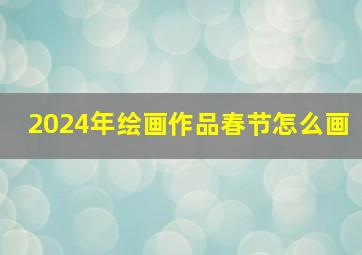 2024年绘画作品春节怎么画